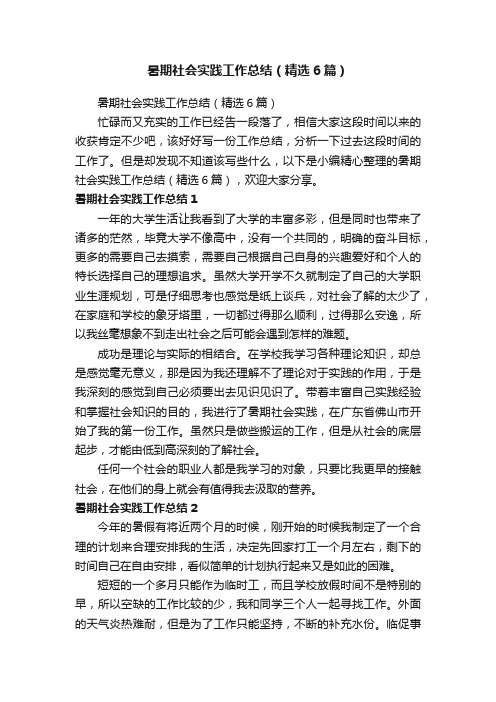 暑期社会实践工作总结（精选6篇）

暑期社会实践工作总结（精选6篇）

忙碌而又充实的工作已经告一段落了，相信大家这段时间以来的收获肯定不少吧，该好好写一份工作总结，分析一下过去这段时间的工作了。但是却发现不知道该写些什么，以下是小编精心整理的暑期社会实践工作总结（精选6篇），欢迎大家分享。

暑期社会实践工作总结1

一年的大学生活让我看到了大学的丰富多彩，但是同时也带来了诸多的茫然，毕竟大学不像高中，没有一个共同的，明确的奋斗目标，更多的需要自己去摸索，需要自己根据自己自身的兴趣爱好和个人的特长选择自己的理想追求。虽然大学开学不久就制定了自己的大学职业生涯规划，可是仔细思考也感觉是纸上谈兵，对社会了解的太少了，在家庭和学校的象牙塔里，一切都过得那么顺利，过得那么安逸，所以我丝毫想象不到走出社会之后可能会遇到怎样的难题。

成功是理论与实际的相结合。在学校我学习各种理论知识，却总是感觉毫无意义，那是因为我还理解不了理论对于实践的作用，于是我深刻的感觉到自己必须要出去见识见识了。带着丰富自己实践经验和掌握社会知识的目的，我进行了暑期社会实践，在广东省佛山市开始了我的第一份工作。虽然只是做些搬运的工作，但是从社会的底层起步，才能由低到高深刻的了解社会。

任何一个社会的职业人都是我学习的对象，只要比我更早的接触社会，在他们的身上就会有值得我去汲取的营养。

暑期社会实践工作总结2

今年的暑假有将近两个月的时候，刚开始的时候我制定了一个合理的计划来合理安排我的生活，决定先回家打工一个月左右，剩下的时间自己在自由安排，看似简单的计划执行起来又是如此的困难。

短短的一个多月只能作为临时工，而且学校放假时间不是特别的早，所以空缺的工作比较的少，我和同学三个人一起寻找工作。外面的天气炎热难耐，但是为了工作只能坚持，不断的补充水份。临促事